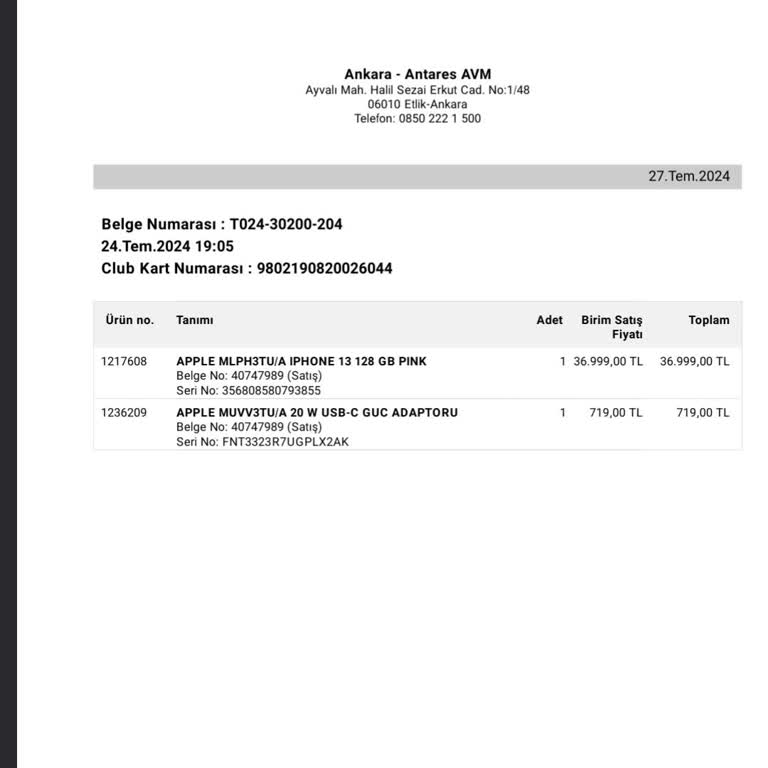 Ankara - Antares AVM
Ayvalı Mah. Halil Sezai Erkut Cad. No:1/48
06010 Etlik-Ankara
Telefon: 0850 222 1 500

27.Tem.2024

Belge Numarası : T024-30200-204
24.Tem.2024 19:05
Club Kart Numarası : 9802190820026044

| Ürün no. | Tanımı | Adet | Birim Satış Fiyatı | Toplam |
|---|---|---|---|---|
| 1217608 | APPLE MLPH3TU/A IPHONE 13 128 GB PINK Belge No: 40747989 (Satış) Seri No: 356808580793855 | 1 | 36.999,00 TL | 36.999,00 TL |
| 1236209 | APPLE MUVV3TU/A 20 W USB-C GUC ADAPTORU Belge No: 40747989 (Satış) Seri No: FNT3323R7UGPLX2AK | 1 | 719,00 TL | 719,00 TL |